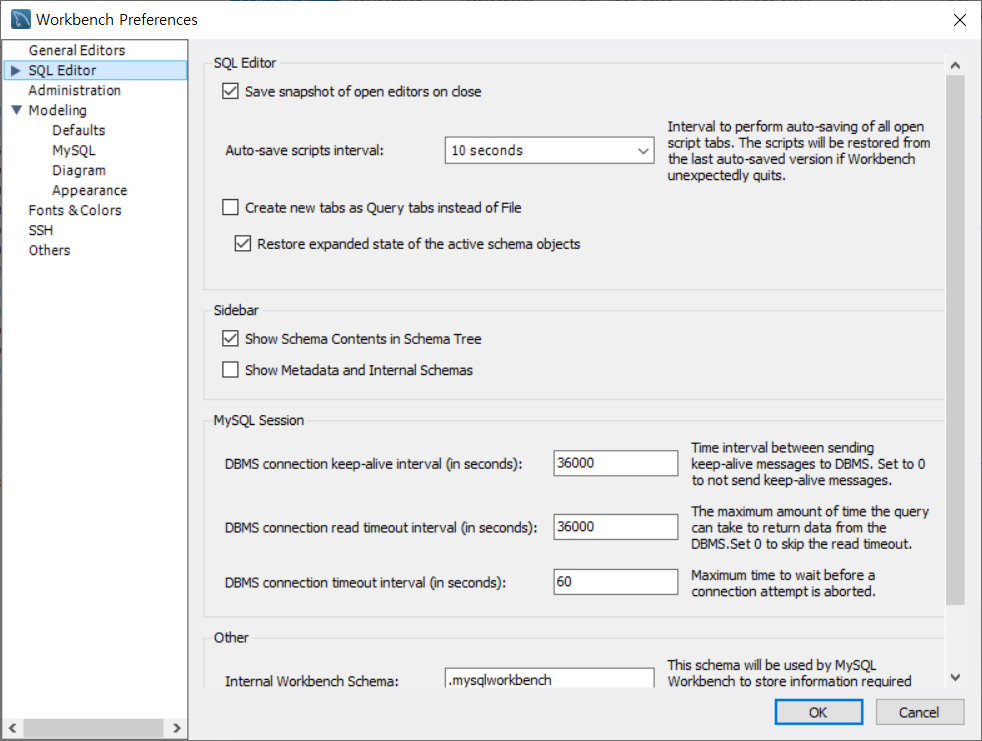 Workbench Preferences

General Editors
SQL Editor
Administration
Modeling
Defaults
MySQL
Diagram
Appearance
Fonts & Colors
SSH
Others

SQL Editor

Save snapshot of open editors on close

Auto-save scripts interval: 10 seconds

Interval to perform auto-saving of all open script tabs. The scripts will be restored from the last auto-saved version if Workbench unexpectedly quits.

Create new tabs as Query tabs instead of File

Restore expanded state of the active schema objects

Sidebar

Show Schema Contents in Schema Tree

Show Metadata and Internal Schemas

MySQL Session

DBMS connection keep-alive interval (in seconds): 36000

Time interval between sending keep-alive messages to DBMS. Set to 0 to not send keep-alive messages.

DBMS connection read timeout interval (in seconds): 36000

The maximum amount of time the query can take to return data from the DBMS.Set 0 to skip the read timeout.

DBMS connection timeout interval (in seconds): 60

Maximum time to wait before a connection attempt is aborted.

Other

Internal Workbench Schema: .mysqlworkbench

This schema will be used by MySQL Workbench to store information required

OK
Cancel